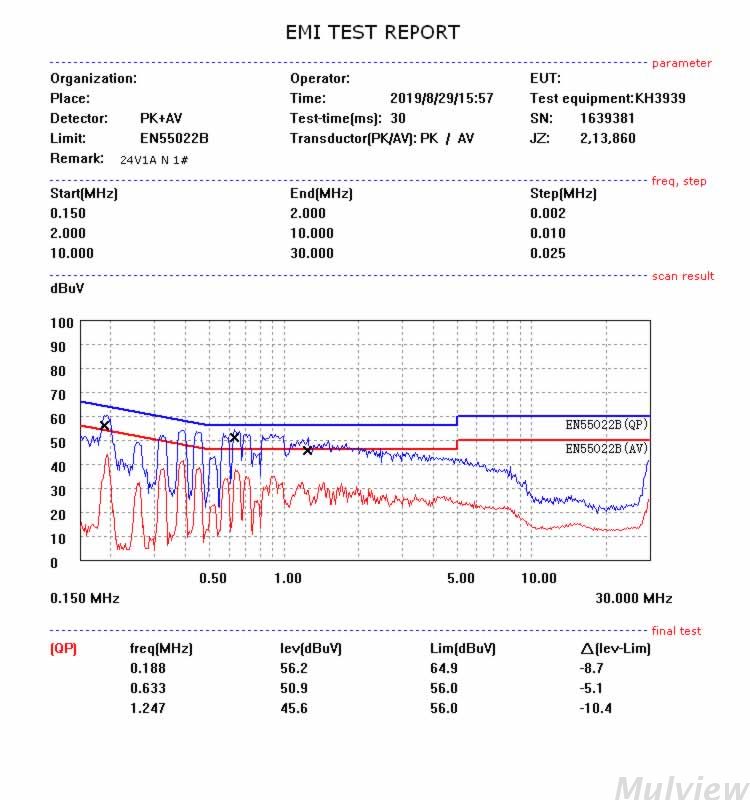 EMI TEST REPORT

parameter

Organization:
Place:
Detector: PK+AV
Limit: EN55022B
Remark: 24V1A N 1#

Operator:
Time: 2019/8/29/15:57
Test-time(ms): 30
Transductor(PK/AV): PK / AV

EUT:
Test equipment:KH3939
SN: 1639381
JZ: 2,13,860

freq, step

| Start(MHz) | End(MHz) | Step(MHz) |
|---|---|---|
| 0.150 | 2.000 | 0.002 |
| 2.000 | 10.000 | 0.010 |
| 10.000 | 30.000 | 0.025 |

scan result

dBuV

100
90
80
70
60
50
40
30
20
10
0

EN55022B(QP)
EN55022B(AV)

0.50 1.00 5.00 10.00

0.150 MHz 30.000 MHz

final test

| (QP) | freq(MHz) | lev(dBuV) | Lim(dBuV) | △(lev-Lim) |
|---|---|---|---|---|
| | 0.188 | 56.2 | 64.9 | -8.7 |
| | 0.633 | 50.9 | 56.0 | -5.1 |
| | 1.247 | 45.6 | 56.0 | -10.4 |

Mulview